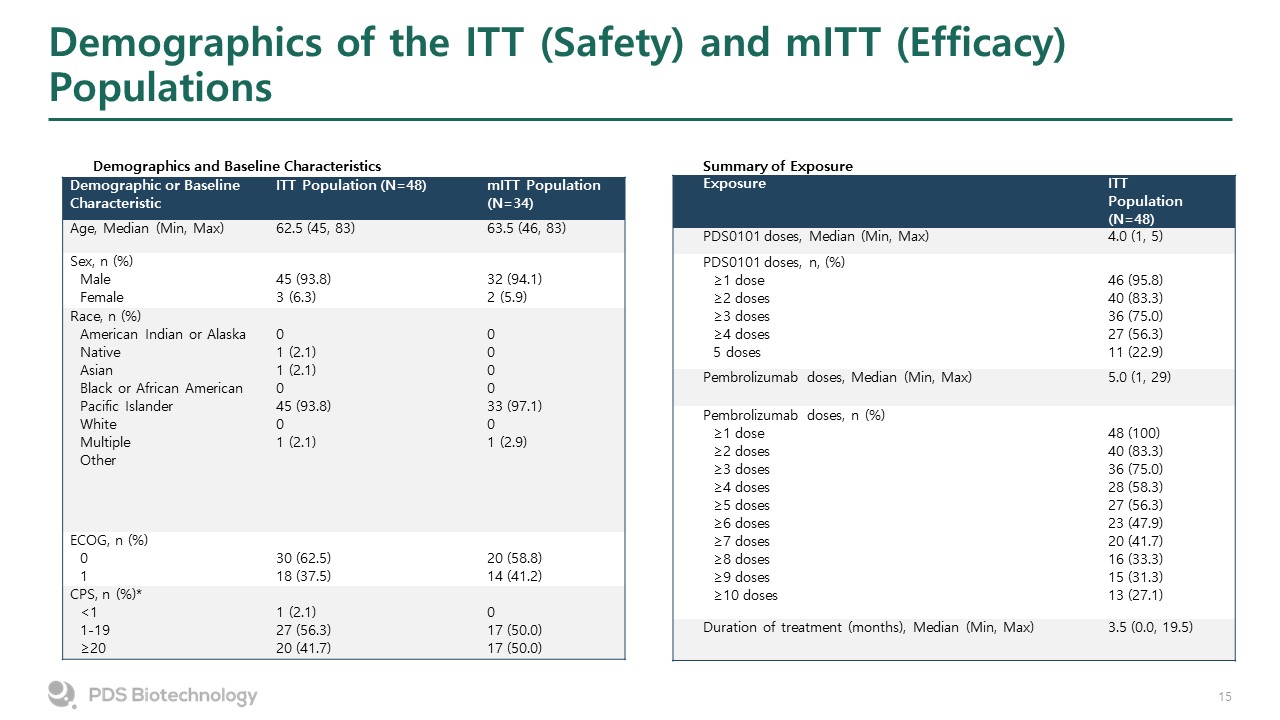 Demographics of the ITT (Safety) and mITT (Efficacy) Populations

Demographics and Baseline Characteristics

| Demographic or Baseline Characteristic | ITT Population (N=48) | mITT Population (N=34) |
|---|---|---|
| Age, Median (Min, Max) | 62.5 (45, 83) | 63.5 (46, 83) |
| Sex, n (%) | | |
| Male | 45 (93.8) | 32 (94.1) |
| Female | 3 (6.3) | 2 (5.9) |
| Race, n (%) | | |
| American Indian or Alaska | 0 | 0 |
| Native | 1 (2.1) | 0 |
| Asian | 1 (2.1) | 0 |
| Black or African American | 0 | 0 |
| Pacific Islander | 45 (93.8) | 33 (97.1) |
| White | 0 | 0 |
| Multiple | 1 (2.1) | 1 (2.9) |
| Other | | |
| ECOG, n (%) | | |
| 0 | 30 (62.5) | 20 (58.8) |
| 1 | 18 (37.5) | 14 (41.2) |
| CPS, n (%)* | | |
| <1 | 1 (2.1) | 0 |
| 1-19 | 27 (56.3) | 17 (50.0) |
| ≥20 | 20 (41.7) | 17 (50.0) |

Summary of Exposure

| Exposure | ITT Population (N=48) |
|---|---|
| PDS0101 doses, Median (Min, Max) | 4.0 (1, 5) |
| PDS0101 doses, n, (%) | |
| ≥1 dose | 46 (95.8) |
| ≥2 doses | 40 (83.3) |
| ≥3 doses | 36 (75.0) |
| ≥4 doses | 27 (56.3) |
| 5 doses | 11 (22.9) |
| Pembrolizumab doses, Median (Min, Max) | 5.0 (1, 29) |
| Pembrolizumab doses, n (%) | |
| ≥1 dose | 48 (100) |
| ≥2 doses | 40 (83.3) |
| ≥3 doses | 36 (75.0) |
| ≥4 doses | 28 (58.3) |
| ≥5 doses | 27 (56.3) |
| ≥6 doses | 23 (47.9) |
| ≥7 doses | 20 (41.7) |
| ≥8 doses | 16 (33.3) |
| ≥9 doses | 15 (31.3) |
| ≥10 doses | 13 (27.1) |
| Duration of treatment (months), Median (Min, Max) | 3.5 (0.0, 19.5) |

PDS Biotechnology

15